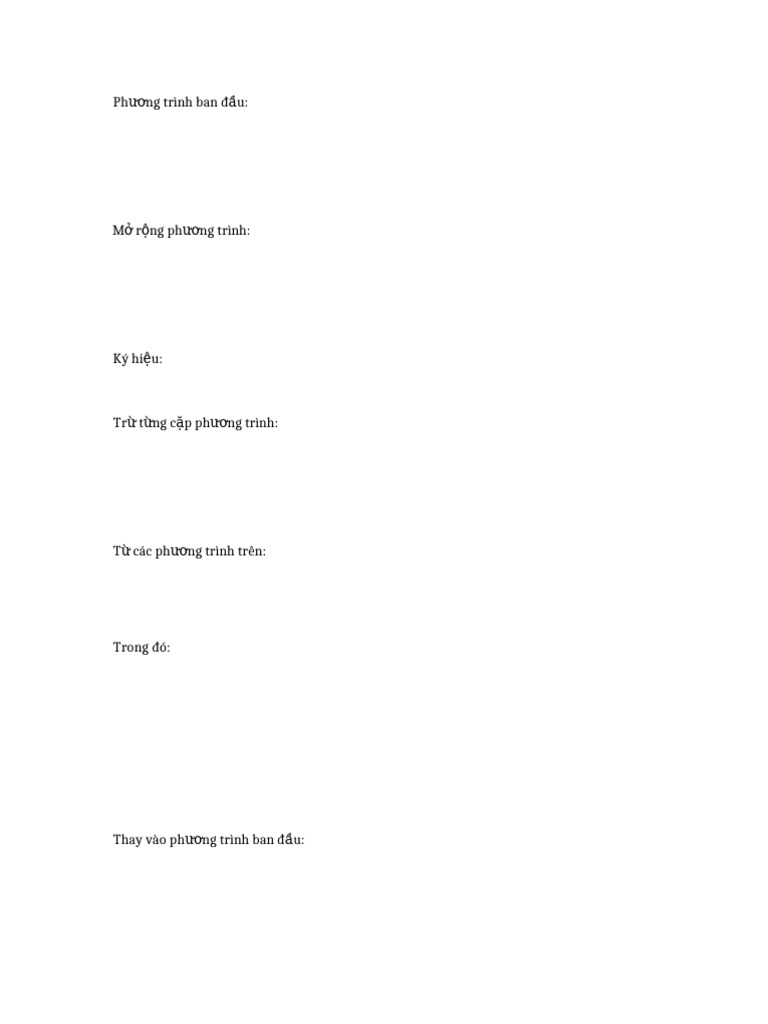 Phương trình ban đầu:

Mở rộng phương trình:

Ký hiệu:

Trừ từng cặp phương trình:

Từ các phương trình trên:

Trong đó:

Thay vào phương trình ban đầu: